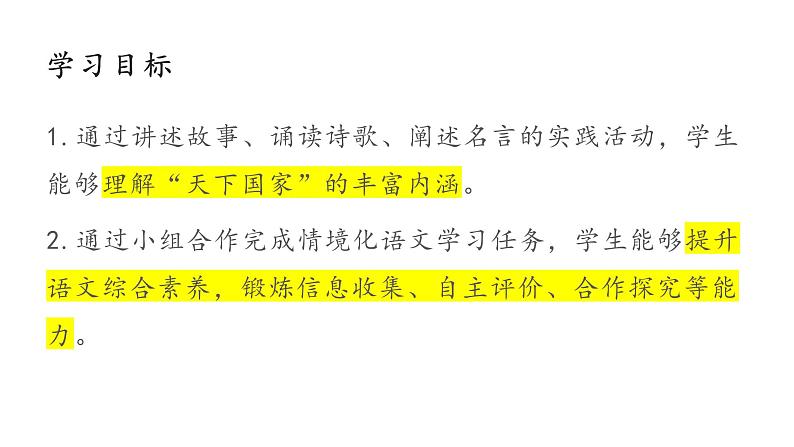 学习目标

1. 通过讲述故事、诵读诗歌、阐述名言的实践活动，学生能够理解“天下国家”的丰富内涵。

2. 通过小组合作完成情境化语文学习任务，学生能够提升语文综合素养，锻炼信息收集、自主评价、合作探究等能力。